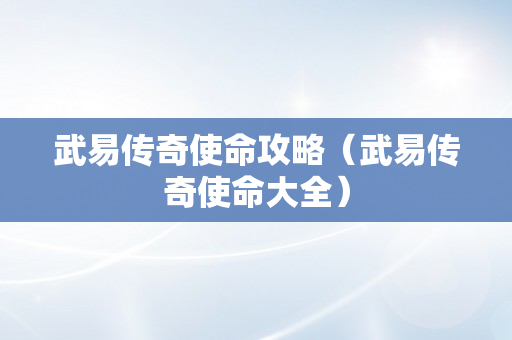 武易传奇使命攻略（武易传奇使命大全）